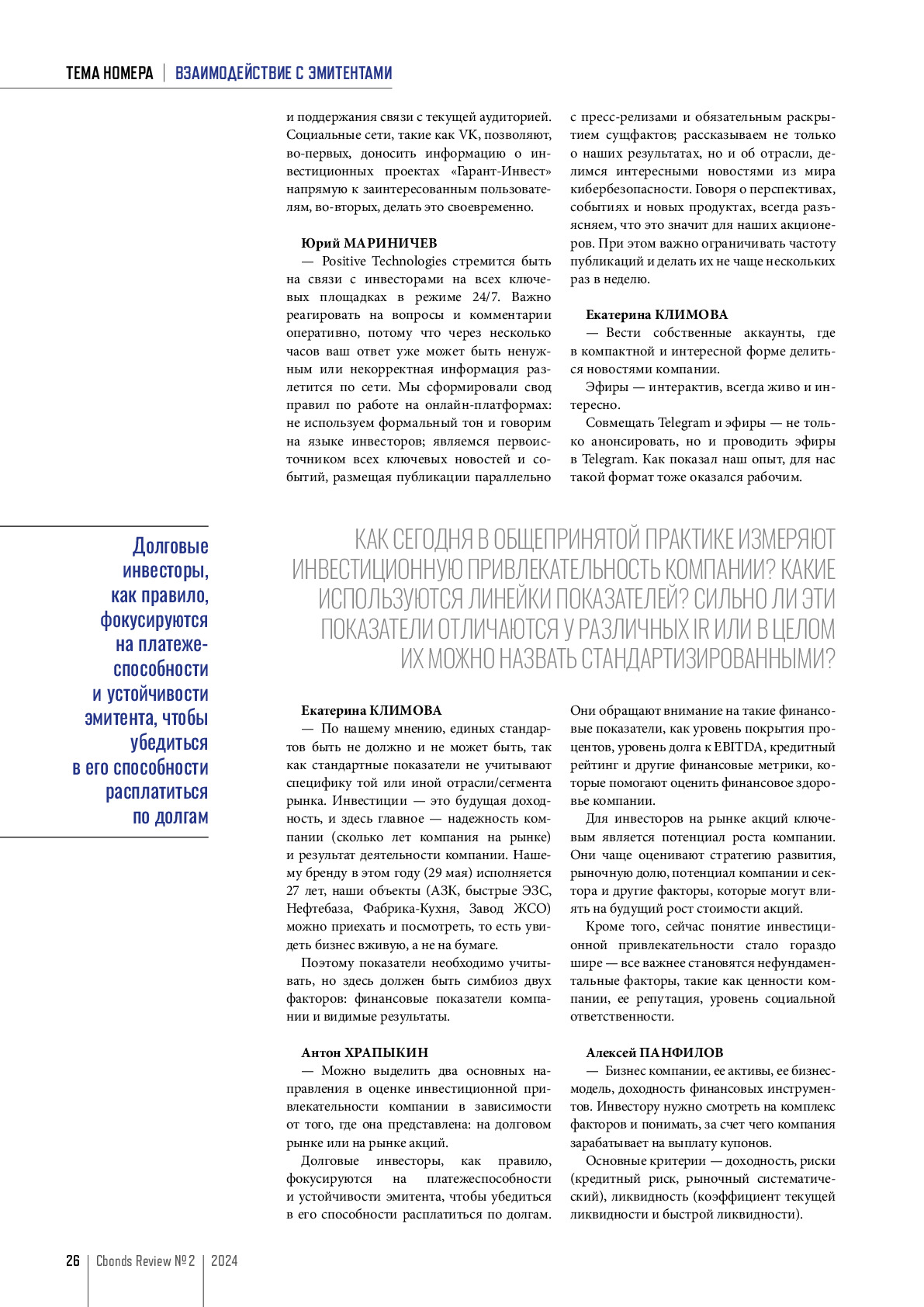 ТЕМА НОМЕРА | ВЗАИМОДЕЙСТВИЕ С ЭМИТЕНТАМИ

и поддержания связи с текущей аудиторией. Социальные сети, такие как VK, позволяют, во-первых, доносить информацию о инвестиционных проектах «Гарант-Инвест» напрямую к заинтересованным пользователям, во-вторых, делать это своевременно.

Юрий МАРИНИЧЕВ

— Positive Technologies стремится быть на связи с инвесторами на всех ключевых площадках в режиме 24/7. Важно реагировать на вопросы и комментарии оперативно, потому что через несколько часов ваш ответ уже может быть ненужным или некорректная информация разлетится по сети. Мы сформировали свод правил по работе на онлайн-платформах: не используем формальный тон и говорим на языке инвесторов; являемся первоисточником всех ключевых новостей и событий, размещая публикации параллельно с пресс-релизами и обязательным раскрытием сущфактов; рассказываем не только о наших результатах, но и об отрасли, делимся интересными новостями из мира кибербезопасности. Говоря о перспективах, событиях и новых продуктах, всегда разъясняем, что это значит для наших акционеров. При этом важно ограничивать частоту публикаций и делать их не чаще нескольких раз в неделю.

Екатерина КЛИМОВА

— Вести собственные аккаунты, где в компактной и интересной форме делиться новостями компании.

Эфиры — интерактив, всегда живо и интересно.

Совмещать Telegram и эфиры — не только анонсировать, но и проводить эфиры в Telegram. Как показал наш опыт, для нас такой формат тоже оказался рабочим.

Долговые инвесторы, как правило, фокусируются на платежеспособности и устойчивости эмитента, чтобы убедиться в его способности расплатиться по долгам

КАК СЕГОДНЯ В ОБЩЕПРИНЯТОЙ ПРАКТИКЕ ИЗМЕРЯЮТ ИНВЕСТИЦИОННУЮ ПРИВЛЕКАТЕЛЬНОСТЬ КОМПАНИИ? КАКИЕ ИСПОЛЬЗУЮТСЯ ЛИНЕЙКИ ПОКАЗАТЕЛЕЙ? СИЛЬНО ЛИ ЭТИ ПОКАЗАТЕЛИ ОТЛИЧАЮТСЯ У РАЗЛИЧНЫХ IR ИЛИ В ЦЕЛОМ ИХ МОЖНО НАЗВАТЬ СТАНДАРТИЗИРОВАННЫМИ?

Екатерина КЛИМОВА

— По нашему мнению, единых стандартов быть не должно и не может быть, так как стандартные показатели не учитывают специфику той или иной отрасли/сегмента рынка. Инвестиции — это будущая доходность, и здесь главное — надежность компании (сколько лет компания на рынке) и результат деятельности компании. Нашему бренду в этом году (29 мая) исполняется 27 лет, наши объекты (АЗК, быстрые ЭЗС, Нефтебаза, Фабрика-Кухня, Завод ЖСО) можно приехать и посмотреть, то есть увидеть бизнес вживую, а не на бумаге.

Поэтому показатели необходимо учитывать, но здесь должен быть симбиоз двух факторов: финансовые показатели компании и видимые результаты.

Антон ХРАПЫКИН

— Можно выделить два основных направления в оценке инвестиционной привлекательности компании в зависимости от того, где она представлена: на долговом рынке или на рынке акций.

Долговые инвесторы, как правило, фокусируются на платежеспособности и устойчивости эмитента, чтобы убедиться в его способности расплатиться по долгам. Они обращают внимание на такие финансовые показатели, как уровень покрытия процентов, уровень долга к EBITDA, кредитный рейтинг и другие финансовые метрики, которые помогают оценить финансовое здоровье компании.

Для инвесторов на рынке акций ключевым является потенциал роста компании. Они чаще оценивают стратегию развития, рыночную долю, потенциал компании и сектора и другие факторы, которые могут влиять на будущий рост стоимости акций.

Кроме того, сейчас понятие инвестиционной привлекательности стало гораздо шире — все важнее становятся нефундаментальные факторы, такие как ценности компании, ее репутация, уровень социальной ответственности.

Алексей ПАНФИЛОВ

— Бизнес компании, ее активы, ее бизнес-модель, доходность финансовых инструментов. Инвестору нужно смотреть на комплекс факторов и понимать, за счет чего компания зарабатывает на выплату купонов.

Основные критерии — доходность, риски (кредитный риск, рыночный систематический), ликвидность (коэффициент текущей ликвидности и быстрой ликвидности).

26 | Cbonds Review №2 | 2024